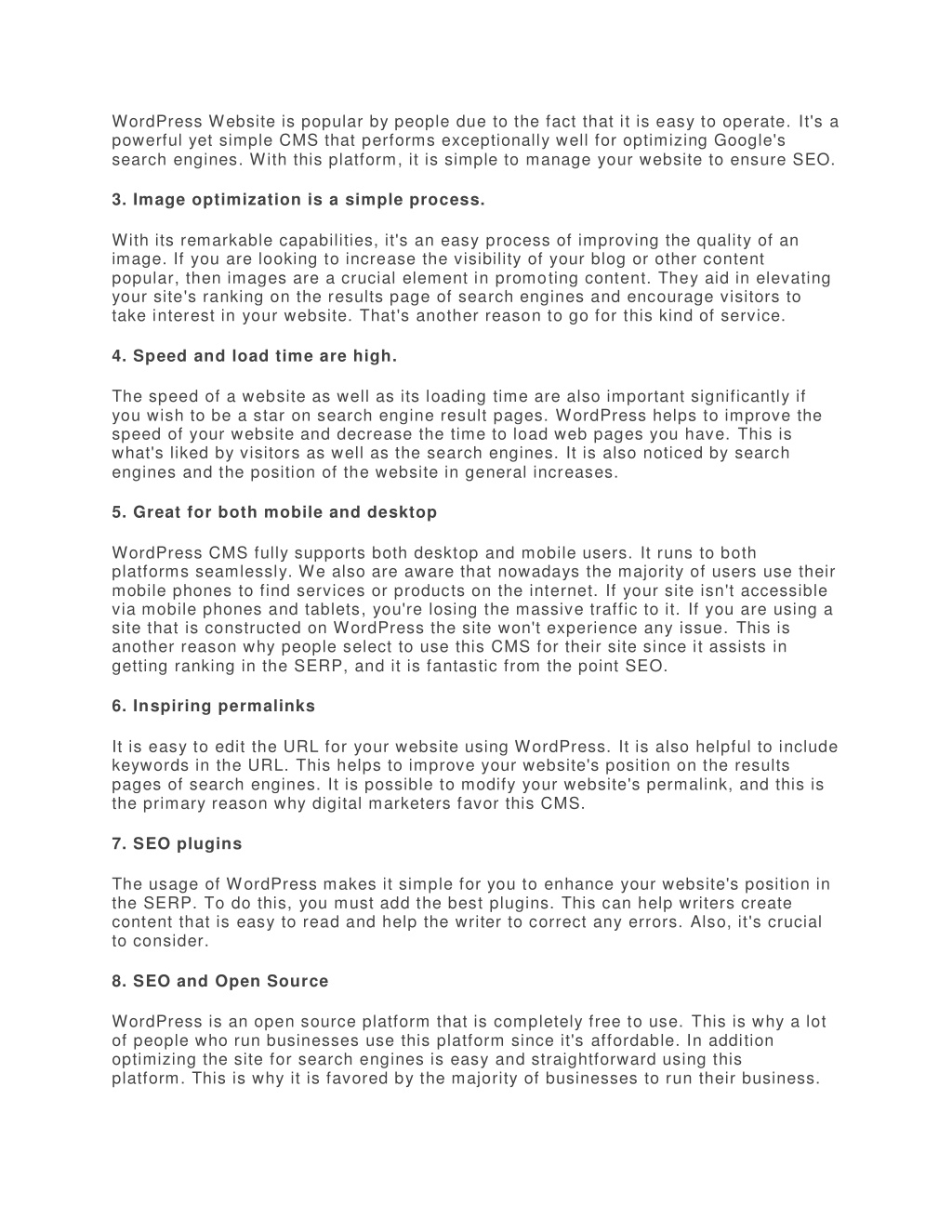 WordPress Website is popular by people due to the fact that it is easy to operate. It's a powerful yet simple CMS that performs exceptionally well for optimizing Google's search engines. With this platform, it is simple to manage your website to ensure SEO.

3. Image optimization is a simple process.

With its remarkable capabilities, it's an easy process of improving the quality of an image. If you are looking to increase the visibility of your blog or other content popular, then images are a crucial element in promoting content. They aid in elevating your site's ranking on the results page of search engines and encourage visitors to take interest in your website. That's another reason to go for this kind of service.

4. Speed and load time are high.

The speed of a website as well as its loading time are also important significantly if you wish to be a star on search engine result pages. WordPress helps to improve the speed of your website and decrease the time to load web pages you have. This is what's liked by visitors as well as the search engines. It is also noticed by search engines and the position of the website in general increases.

5. Great for both mobile and desktop

WordPress CMS fully supports both desktop and mobile users. It runs to both platforms seamlessly. We also are aware that nowadays the majority of users use their mobile phones to find services or products on the internet. If your site isn't accessible via mobile phones and tablets, you're losing the massive traffic to it. If you are using a site that is constructed on WordPress the site won't experience any issue. This is another reason why people select to use this CMS for their site since it assists in getting ranking in the SERP, and it is fantastic from the point SEO.

6. Inspiring permalinks

It is easy to edit the URL for your website using WordPress. It is also helpful to include keywords in the URL. This helps to improve your website's position on the results pages of search engines. It is possible to modify your website's permalink, and this is the primary reason why digital marketers favor this CMS.

7. SEO plugins

The usage of WordPress makes it simple for you to enhance your website's position in the SERP. To do this, you must add the best plugins. This can help writers create content that is easy to read and help the writer to correct any errors. Also, it's crucial to consider.

8. SEO and Open Source

WordPress is an open source platform that is completely free to use. This is why a lot of people who run businesses use this platform since it's affordable. In addition optimizing the site for search engines is easy and straightforward using this platform. This is why it is favored by the majority of businesses to run their business.